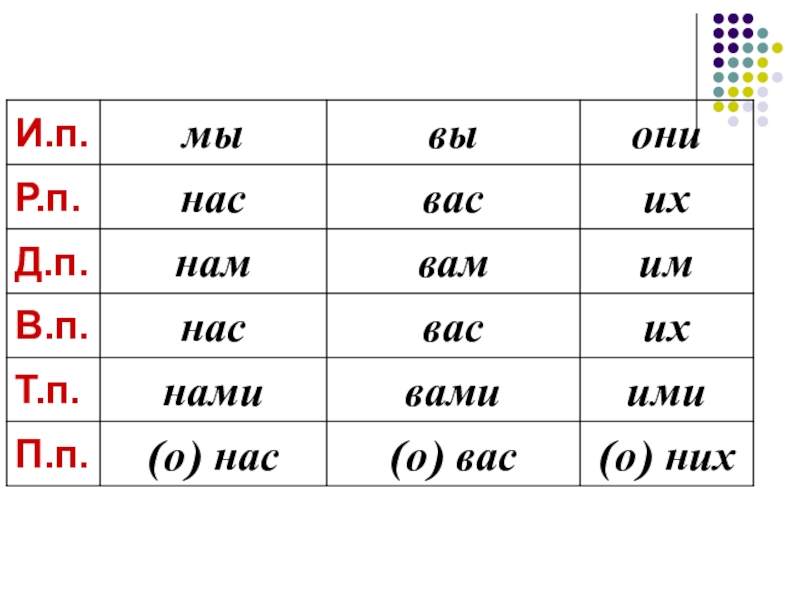 | И.п. | мы | вы | они |
|---|---|---|---|
| Р.п. | нас | вас | их |
| Д.п. | нам | вам | им |
| В.п. | нас | вас | их |
| Т.п. | нами | вами | ими |
| П.п. | (о) нас | (о) вас | (о) них |